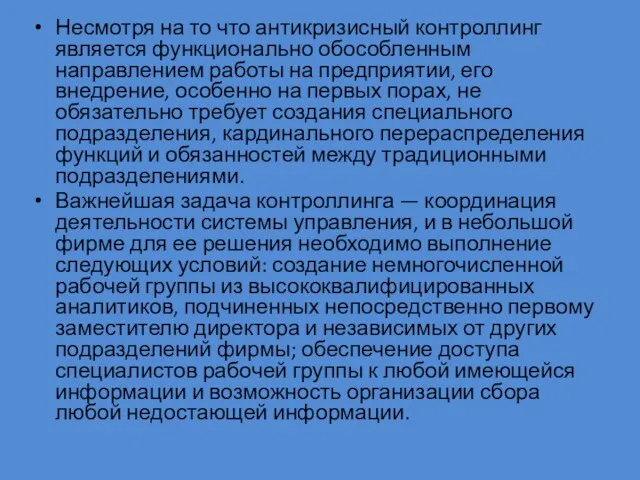 • Несмотря на то что антикризисный контроллинг является функционально обособленным направлением работы на предприятии, его внедрение, особенно на первых порах, не обязательно требует создания специального подразделения, кардинального перераспределения функций и обязанностей между традиционными подразделениями.

• Важнейшая задача контроллинга — координация деятельности системы управления, и в небольшой фирме для ее решения необходимо выполнение следующих условий: создание немногочисленной рабочей группы из высококвалифицированных аналитиков, подчиненных непосредственно первому заместителю директора и независимых от других подразделений фирмы; обеспечение доступа специалистов рабочей группы к любой имеющейся информации и возможность организации сбора любой недостающей информации.